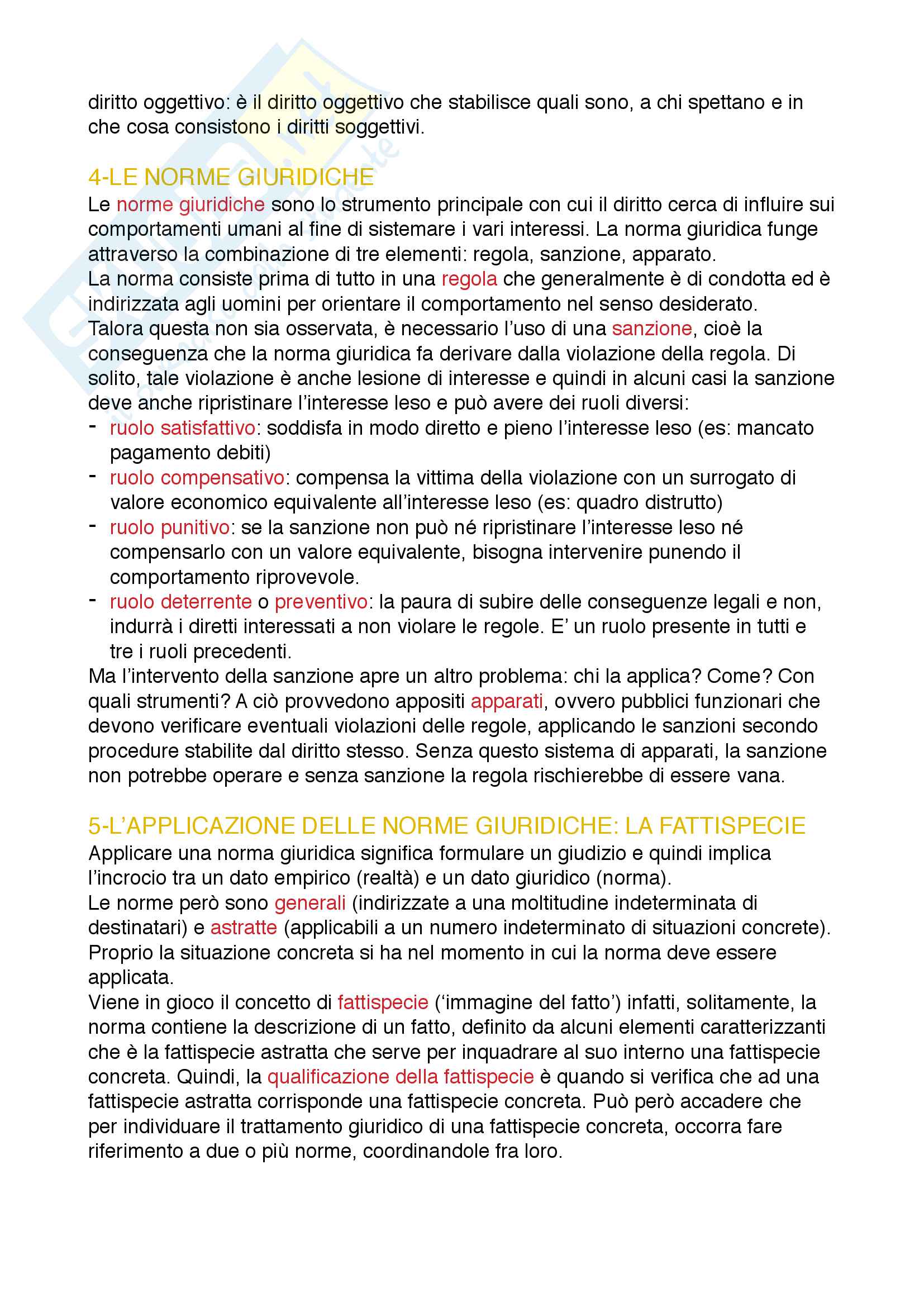 diritto oggettivo: è il diritto oggettivo che stabilisce quali sono, a chi spettano e in che cosa consistono i diritti soggettivi.

4-LE NORME GIURIDICHE

Le norme giuridiche sono lo strumento principale con cui il diritto cerca di influire sui comportamenti umani al fine di sistemare i vari interessi. La norma giuridica funge attraverso la combinazione di tre elementi: regola, sanzione, apparato.
La norma consiste prima di tutto in una regola che generalmente è di condotta ed è indirizzata agli uomini per orientare il comportamento nel senso desiderato.
Talora questa non sia osservata, è necessario l'uso di una sanzione, cioè la conseguenza che la norma giuridica fa derivare dalla violazione della regola. Di solito, tale violazione è anche lesione di interesse e quindi in alcuni casi la sanzione deve anche ripristinare l'interesse leso e può avere dei ruoli diversi:
- ruolo satisfattivo: soddisfa in modo diretto e pieno l'interesse leso (es: mancato pagamento debiti)
- ruolo compensativo: compensa la vittima della violazione con un surrogato di valore economico equivalente all'interesse leso (es: quadro distrutto)
- ruolo punitivo: se la sanzione non può né ripristinare l'interesse leso né compensarlo con un valore equivalente, bisogna intervenire punendo il comportamento riprovevole.
- ruolo deterrente o preventivo: la paura di subire delle conseguenze legali e non, indurrà i diretti interessati a non violare le regole. E' un ruolo presente in tutti e tre i ruoli precedenti.
Ma l'intervento della sanzione apre un altro problema: chi la applica? Come? Con quali strumenti? A ciò provvedono appositi apparati, ovvero pubblici funzionari che devono verificare eventuali violazioni delle regole, applicando le sanzioni secondo procedure stabilite dal diritto stesso. Senza questo sistema di apparati, la sanzione non potrebbe operare e senza sanzione la regola rischierebbe di essere vana.

5-L'APPLICAZIONE DELLE NORME GIURIDICHE: LA FATTISPECIE

Applicare una norma giuridica significa formulare un giudizio e quindi implica l'incrocio tra un dato empirico (realtà) e un dato giuridico (norma).
Le norme però sono generali (indirizzate a una moltitudine indeterminata di destinatari) e astratte (applicabili a un numero indeterminato di situazioni concrete). Proprio la situazione concreta si ha nel momento in cui la norma deve essere applicata.
Viene in gioco il concetto di fattispecie ('immagine del fatto') infatti, solitamente, la norma contiene la descrizione di un fatto, definito da alcuni elementi caratterizzanti che è la fattispecie astratta che serve per inquadrare al suo interno una fattispecie concreta. Quindi, la qualificazione della fattispecie è quando si verifica che ad una fattispecie astratta corrisponde una fattispecie concreta. Può però accadere che per individuare il trattamento giuridico di una fattispecie concreta, occorra fare riferimento a due o più norme, coordinandole fra loro.